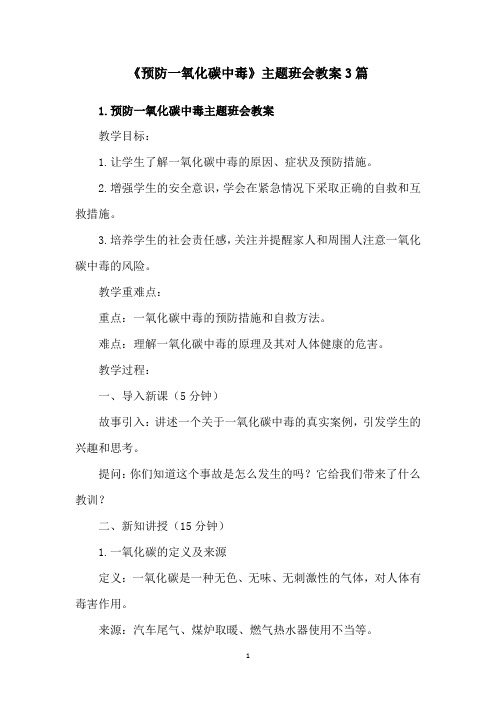 《预防一氧化碳中毒》主题班会教案3篇

1.预防一氧化碳中毒主题班会教案

教学目标：

1.让学生了解一氧化碳中毒的原因、症状及预防措施。

2.增强学生的安全意识，学会在紧急情况下采取正确的自救和互救措施。

3.培养学生的社会责任感，关注并提醒家人和周围人注意一氧化碳中毒的风险。

教学重难点：

重点：一氧化碳中毒的预防措施和自救方法。

难点：理解一氧化碳中毒的原理及其对人体健康的危害。

教学过程：

一、导入新课（5分钟）

故事引入：讲述一个关于一氧化碳中毒的真实案例，引发学生的兴趣和思考。

提问：你们知道这个事故是怎么发生的吗？它给我们带来了什么教训？

二、新知讲授（15分钟）

1.一氧化碳的定义及来源

定义：一氧化碳是一种无色、无味、无刺激性的气体，对人体有毒害作用。

来源：汽车尾气、煤炉取暖、燃气热水器使用不当等。

1